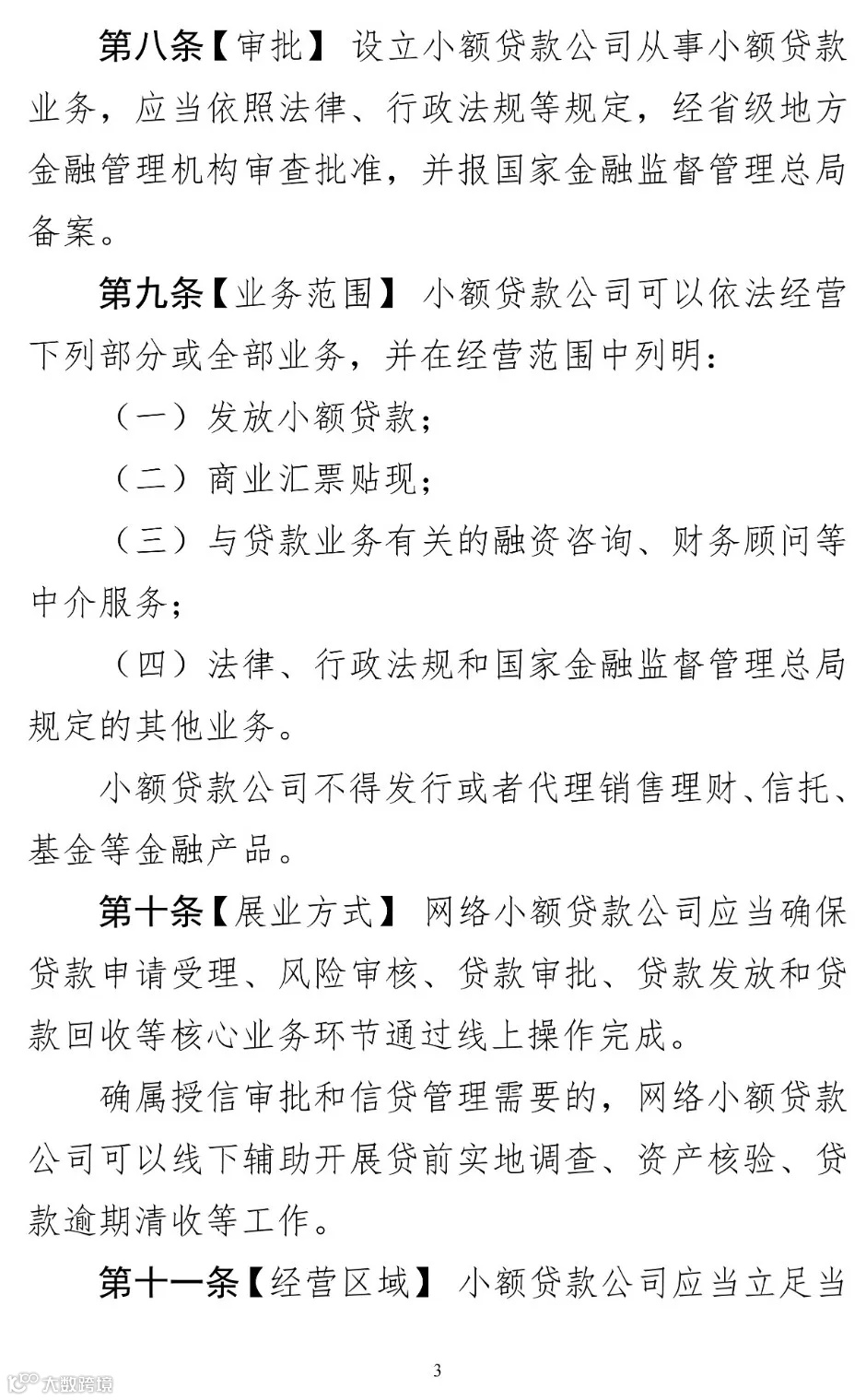 第八条【审批】 设立小额贷款公司从事小额贷款业务，应当依照法律、行政法规等规定，经省级地方金融管理机构审查批准，并报国家金融监督管理总局备案。

第九条【业务范围】 小额贷款公司可以依法经营下列部分或全部业务，并在经营范围中列明：

（一）发放小额贷款；

（二）商业汇票贴现；

（三）与贷款业务有关的融资咨询、财务顾问等中介服务；

（四）法律、行政法规和国家金融监督管理总局规定的其他业务。

小额贷款公司不得发行或者代理销售理财、信托、基金等金融产品。

第十条【展业方式】 网络小额贷款公司应当确保贷款申请受理、风险审核、贷款审批、贷款发放和贷款回收等核心业务环节通过线上操作完成。

确属授信审批和信贷管理需要的，网络小额贷款公司可以线下辅助开展贷前实地调查、资产核验、贷款逾期清收等工作。

第十一条【经营区域】 小额贷款公司应当立足当

3

大数跨境